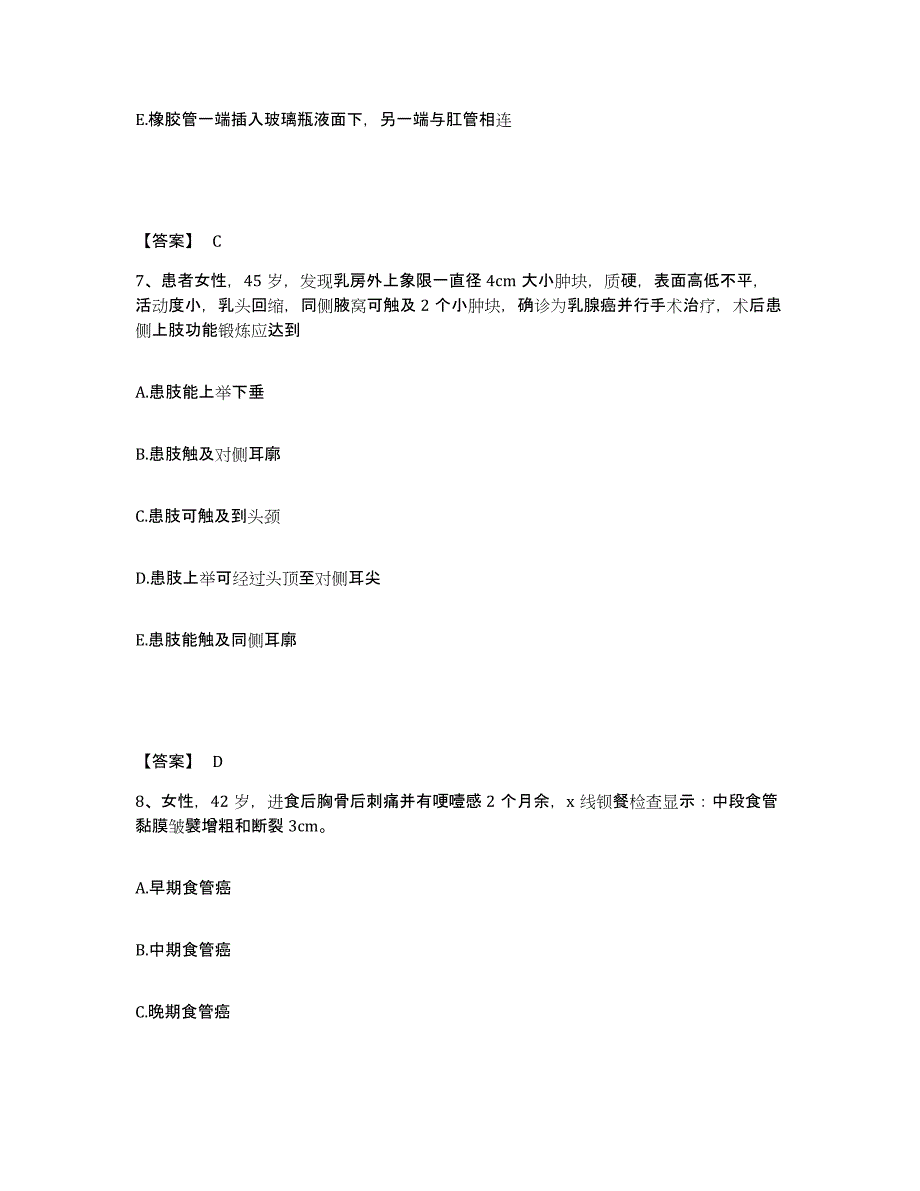 E.橡胶管一端插入玻璃瓶液面下，另一端与肛管相连

【答案】 C

7、患者女性，45 岁，发现乳房外上象限一直径 4cm 大小肿块，质硬，表面高低不平，活动度小，乳头回缩，同侧腋窝可触及 2 个小肿块，确诊为乳腺癌并行手术治疗，术后患侧上肢功能锻炼应达到

A.患肢能上举下垂

B.患肢触及对侧耳廓

C.患肢可触及到头颈

D.患肢上举可经过头顶至对侧耳尖

E.患肢能触及同侧耳廓

【答案】 D

8、女性，42 岁，进食后胸骨后刺痛并有哽噎感 2 个月余，x 线钡餐检查显示：中段食管黏膜皱襞增粗和断裂 3cm。

A.早期食管癌

B.中期食管癌

C.晚期食管癌